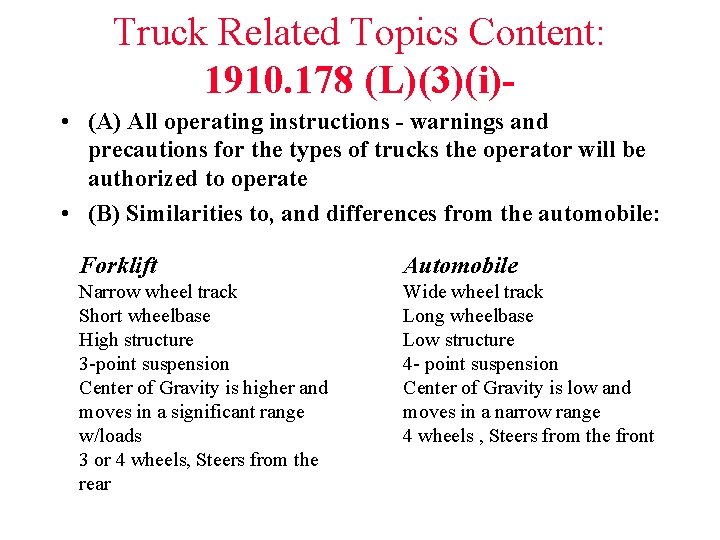 Truck Related Topics Content:
1910.178 (L)(3)(i)-

• (A) All operating instructions - warnings and precautions for the types of trucks the operator will be authorized to operate
• (B) Similarities to, and differences from the automobile:

Forklift
Narrow wheel track
Short wheelbase
High structure
3-point suspension
Center of Gravity is higher and moves in a significant range w/loads
3 or 4 wheels, Steers from the rear

Automobile
Wide wheel track
Long wheelbase
Low structure
4- point suspension
Center of Gravity is low and moves in a narrow range
4 wheels , Steers from the front